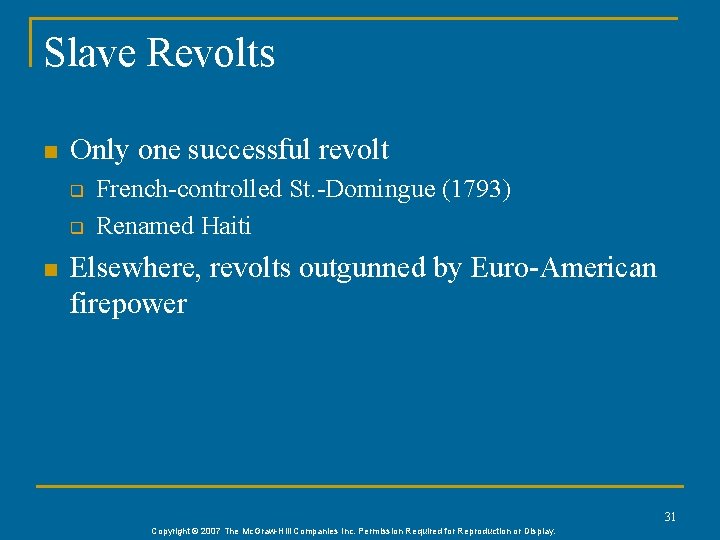 Slave Revolts

Only one successful revolt

French-controlled St.-Domingue (1793)

Renamed Haiti

Elsewhere, revolts outgunned by Euro-American firepower

31

Copyright © 2007 The McGraw-Hill Companies Inc. Permission Required for Reproduction or Display.